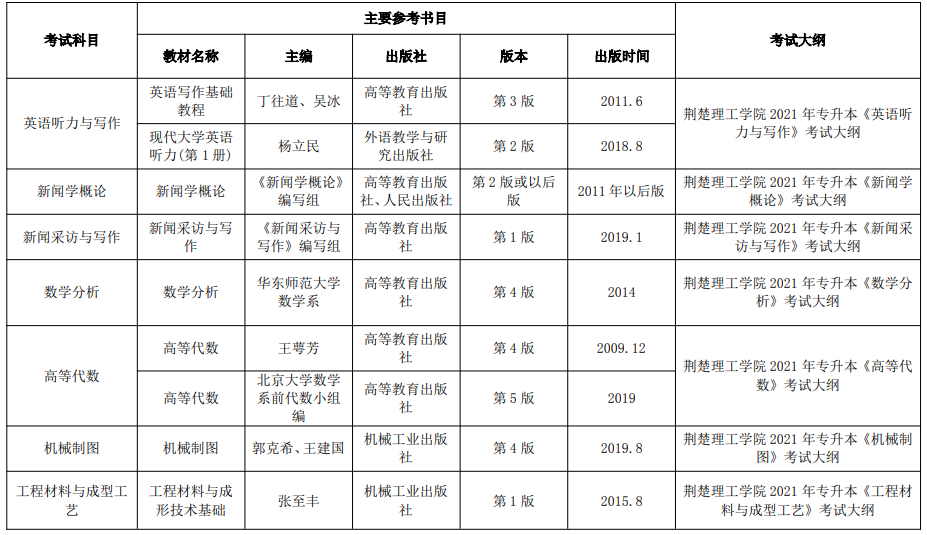 | 考试科目 | 主要参考书目 | | | | | 考试大纲 |
|---|---|---|---|---|---|---|
| | 教材名称 | 主编 | 出版社 | 版本 | 出版时间 | |
| 英语听力与写作 | 英语写作基础教程 | 丁往道、吴冰 | 高等教育出版社 | 第 3 版 | 2011.6 | 荆楚理工学院 2021 年专升本《英语听力与写作》考试大纲 |
| | 现代大学英语听力(第 1 册) | 杨立民 | 外语教学与研究出版社 | 第 2 版 | 2018.8 | |
| 新闻学概论 | 新闻学概论 | 《新闻学概论》编写组 | 高等教育出版社、人民出版社 | 第 2 版或以后版 | 2011 年以后版 | 荆楚理工学院 2021 年专升本《新闻学概论》考试大纲 |
| 新闻采访与写作 | 新闻采访与写作 | 《新闻采访与写作》编写组 | 高等教育出版社 | 第 1 版 | 2019.1 | 荆楚理工学院 2021 年专升本《新闻采访与写作》考试大纲 |
| 数学分析 | 数学分析 | 华东师范大学数学系 | 高等教育出版社 | 第 4 版 | 2014 | 荆楚理工学院 2021 年专升本《数学分析》考试大纲 |
| 高等代数 | 高等代数 | 王萼芳 | 高等教育出版社 | 第 4 版 | 2009.12 | 荆楚理工学院 2021 年专升本《高等代数》考试大纲 |
| | 高等代数 | 北京大学数学系前代数小组编 | 高等教育出版社 | 第 5 版 | 2019 | |
| 机械制图 | 机械制图 | 郭克希、王建国 | 机械工业出版社 | 第 4 版 | 2019.8 | 荆楚理工学院 2021 年专升本《机械制图》考试大纲 |
| 工程材料与成型工艺 | 工程材料与成形技术基础 | 张至丰 | 机械工业出版社 | 第 1 版 | 2015.8 | 荆楚理工学院 2021 年专升本《工程材料与成型工艺》考试大纲 |